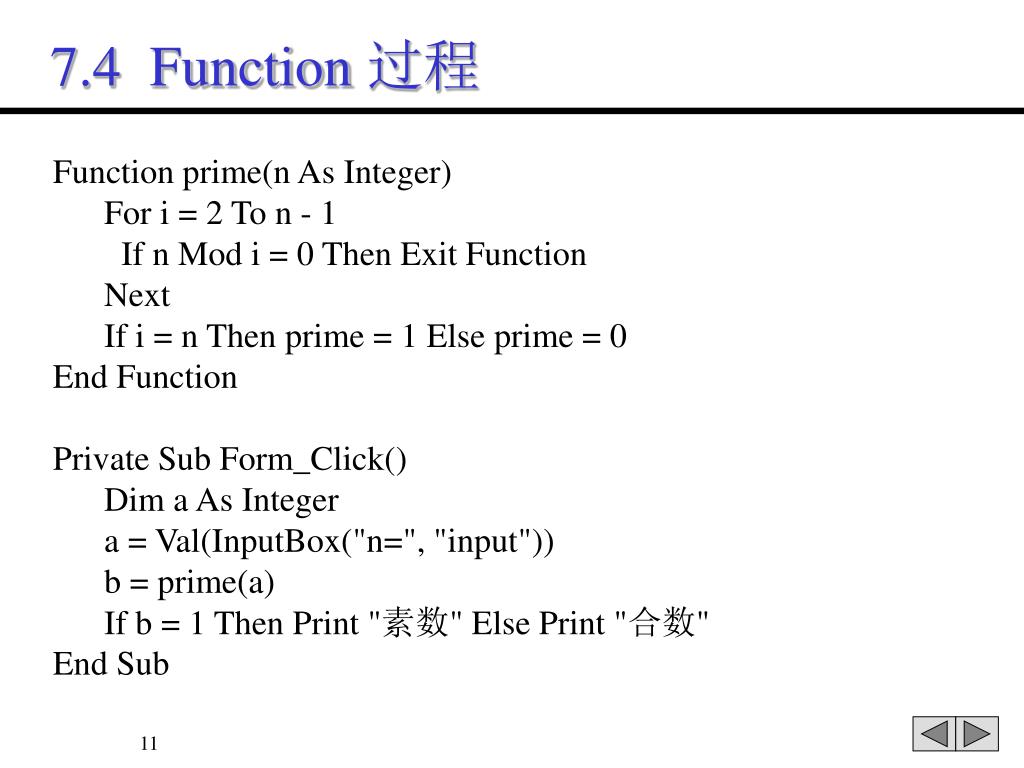 7.4 Function 过程

Function prime(n As Integer)
For i = 2 To n - 1
If n Mod i = 0 Then Exit Function
Next
If i = n Then prime = 1 Else prime = 0
End Function

Private Sub Form_Click()
Dim a As Integer
a = Val(InputBox("n=", "input"))
b = prime(a)
If b = 1 Then Print "素数" Else Print "合数"
End Sub

11